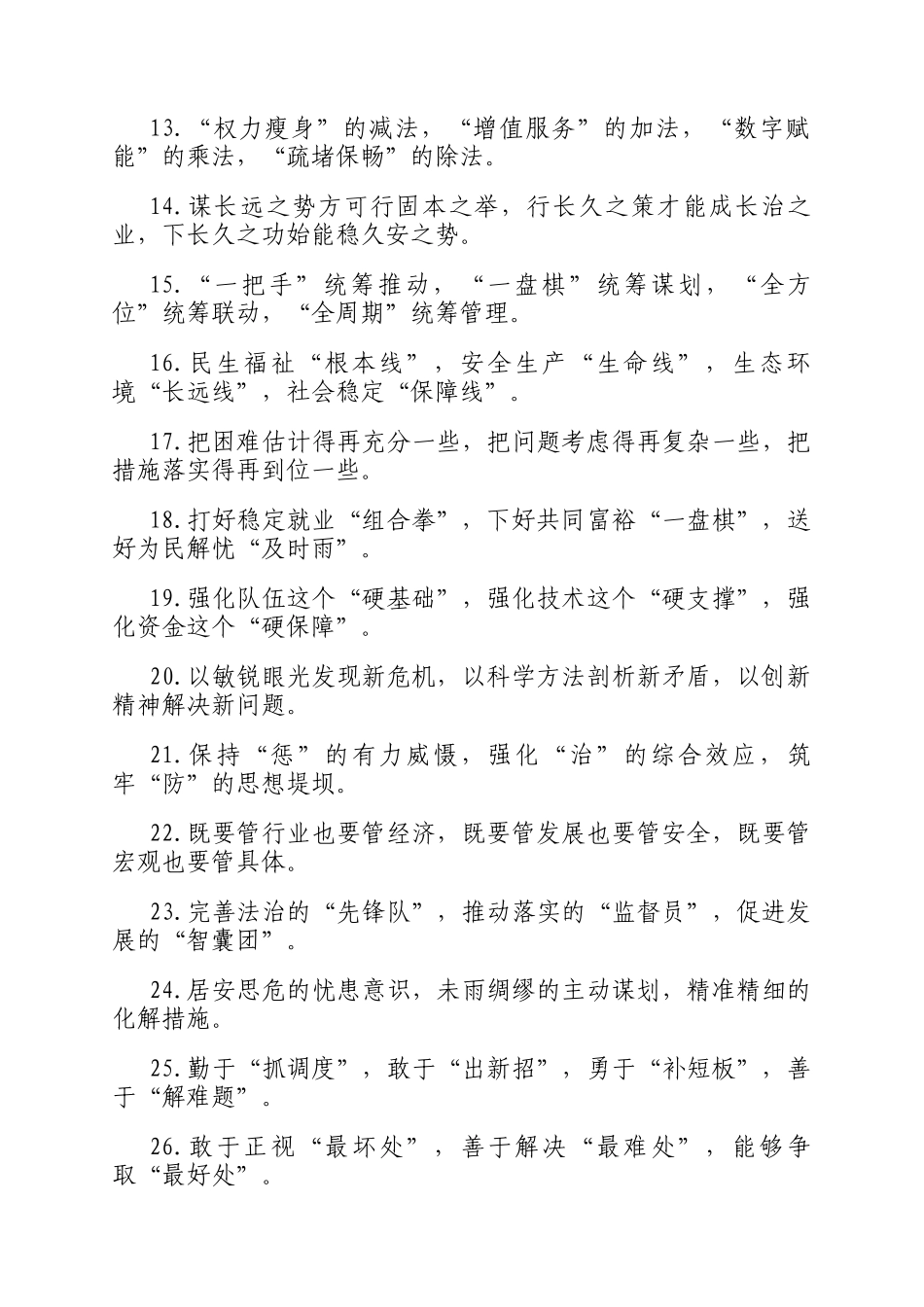 13.“权力瘦身”的减法，“增值服务”的加法，“数字赋能”的乘法，“疏堵保畅”的除法。

14.谋长远之势方可行固本之举，行长久之策才能成长治之业，下长久之功始能稳久安之势。

15.“一把手”统筹推动，“一盘棋”统筹谋划，“全方位”统筹联动，“全周期”统筹管理。

16.民生福祉“根本线”，安全生产“生命线”，生态环境“长远线”，社会稳定“保障线”。

17.把困难估计得再充分一些，把问题考虑得再复杂一些，把措施落实得再到位一些。

18.打好稳定就业“组合拳”，下好共同富裕“一盘棋”，送好为民解忧“及时雨”。

19.强化队伍这个“硬基础”，强化技术这个“硬支撑”，强化资金这个“硬保障”。

20.以敏锐眼光发现新危机，以科学方法剖析新矛盾，以创新精神解决新问题。

21.保持“惩”的有力威慑，强化“治”的综合效应，筑牢“防”的思想堤坝。

22.既要管行业也要管经济，既要管发展也要管安全，既要管宏观也要管具体。

23.完善法治的“先锋队”，推动落实的“监督员”，促进发展的“智囊团”。

24.居安思危的忧患意识，未雨绸缪的主动谋划，精准精细的化解措施。

25.勤于“抓调度”，敢于“出新招”，勇于“补短板”，善于“解难题”。

26.敢于正视“最坏处”，善于解决“最难处”，能够争取“最好处”。